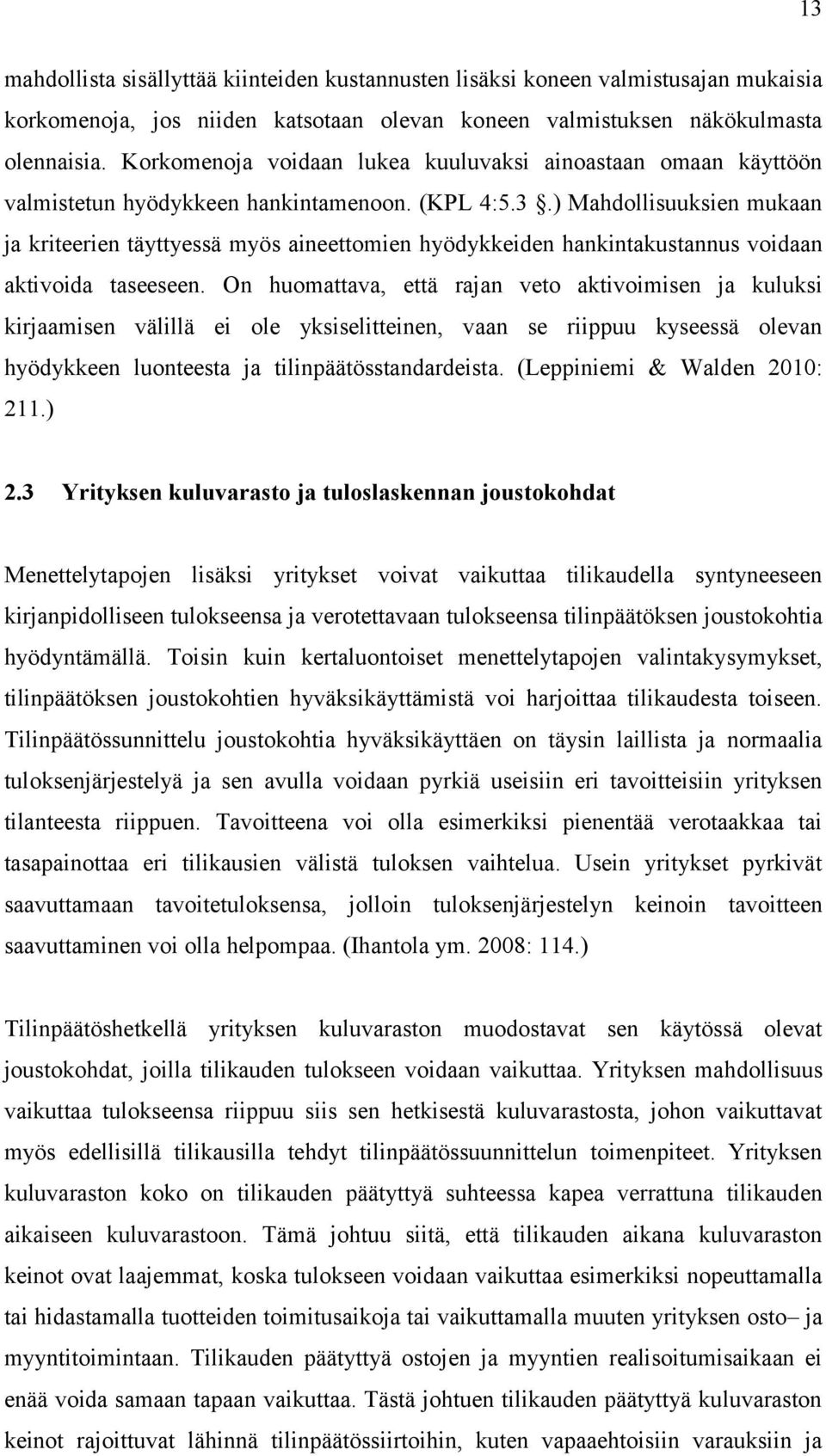 13

mahdollista sisällyttää kiinteiden kustannusten lisäksi koneen valmistusajan mukaisia korkomenoja, jos niiden katsotaan olevan koneen valmistuksen näkökulmasta olennaisia. Korkomenoja voidaan lukea kuuluvaksi ainoastaan omaan käyttöön valmistetun hyödykkeen hankintamenoon. (KPL 4:5.3 §.) Mahdollisuuksien mukaan ja kriteerien täyttyessä myös aineettomien hyödykkeiden hankintakustannus voidaan aktivoida taseeseen. On huomattava, että rajan veto aktivoimisen ja kuluksi kirjaamisen välillä ei ole yksiselitteinen, vaan se riippuu kyseessä olevan hyödykkeen luonteesta ja tilinpäätösstandardeista. (Leppiniemi & Walden 2010: 211.)

2.3 Yrityksen kuluvarasto ja tuloslaskennan joustokohdat

Menettelytapojen lisäksi yritykset voivat vaikuttaa tilikaudella syntyneeseen kirjanpidolliseen tulokseensa ja verotettavaan tulokseensa tilinpäätöksen joustokohtia hyödyntämällä. Toisin kuin kertaluontoiset menettelytapojen valintakysymykset, tilinpäätöksen joustokohtien hyväksikäyttämistä voi harjoittaa tilikaudesta toiseen. Tilinpäätössunnittelu joustokohtia hyväksikäyttäen on täysin laillista ja normaalia tuloksenjärjestelyä ja sen avulla voidaan pyrkiä useisiin eri tavoitteisiin yrityksen tilanteesta riippuen. Tavoitteena voi olla esimerkiksi pienentää verotaakkaa tai tasapainottaa eri tilikausien välistä tuloksen vaihtelua. Usein yritykset pyrkivät saavuttamaan tavoitetuloksensa, jolloin tuloksenjärjestelyn keinoin tavoitteen saavuttaminen voi olla helpompaa. (Ihantola ym. 2008: 114.)

Tilinpäätöshetkellä yrityksen kuluvaraston muodostavat sen käytössä olevat joustokohdat, joilla tilikauden tulokseen voidaan vaikuttaa. Yrityksen mahdollisuus vaikuttaa tulokseensa riippuu siis sen hetkisestä kuluvarastosta, johon vaikuttavat myös edellisillä tilikausilla tehdyt tilinpäätössuunnittelun toimenpiteet. Yrityksen kuluvaraston koko on tilikauden päätyttyä suhteessa kapea verrattuna tilikauden aikaiseen kuluvarastoon. Tämä johtuu siitä, että tilikauden aikana kuluvaraston keinot ovat laajemmat, koska tulokseen voidaan vaikuttaa esimerkiksi nopeuttamalla tai hidastamalla tuotteiden toimitusaikoja tai vaikuttamalla muuten yrityksen osto– ja myyntitoimintaan. Tilikauden päätyttyä ostojen ja myyntien realisoitumisaikaan ei enää voida samaan tapaan vaikuttaa. Tästä johtuen tilikauden päätyttyä kuluvaraston keinot rajoittuvat lähinnä tilinpäätössiirtoihin, kuten vapaaehtoisiin varauksiin ja